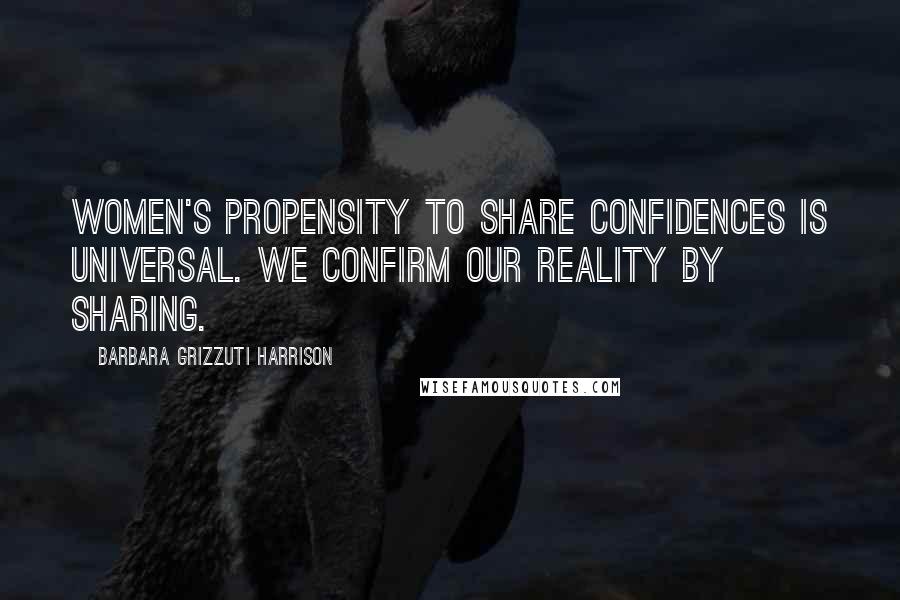 WOMEN'S PROPENSITY TO SHARE CONFIDENCES IS UNIVERSAL. WE CONFIRM OUR REALITY BY SHARING.

BARBARA GRIZZUTI HARRISON

WISEFAMOUSQUOTES.COM